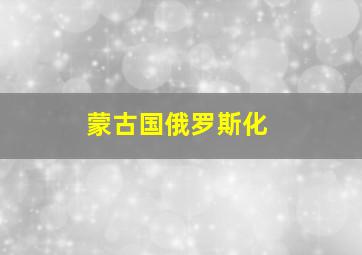 蒙古国俄罗斯化